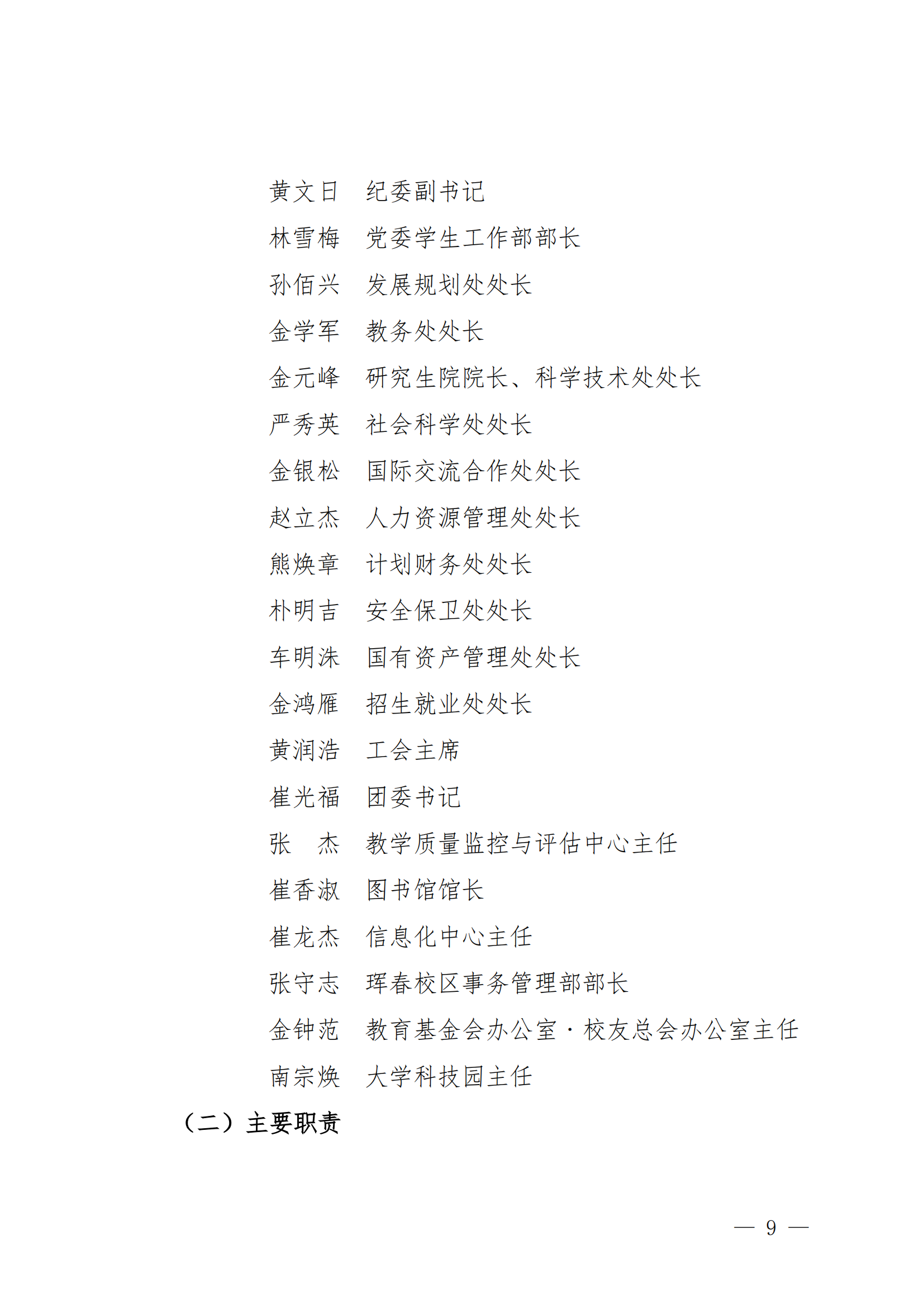 黄文日　纪委副书记
林雪梅　党委学生工作部部长
孙佰兴　发展规划处处长
金学军　教务处处长
金元峰　研究生院院长、科学技术处处长
严秀英　社会科学处处长
金银松　国际交流合作处处长
赵立杰　人力资源管理处处长
熊焕章　计划财务处处长
朴明吉　安全保卫处处长
车明洙　国有资产管理处处长
金鸿雁　招生就业处处长
黄润浩　工会主席
崔光福　团委书记
张　杰　教学质量监控与评估中心主任
崔香淑　图书馆馆长
崔龙杰　信息化中心主任
张守志　珲春校区事务管理部部长
金钟范　教育基金会办公室·校友总会办公室主任
南宗焕　大学科技园主任

（二）主要职责

— 9 —